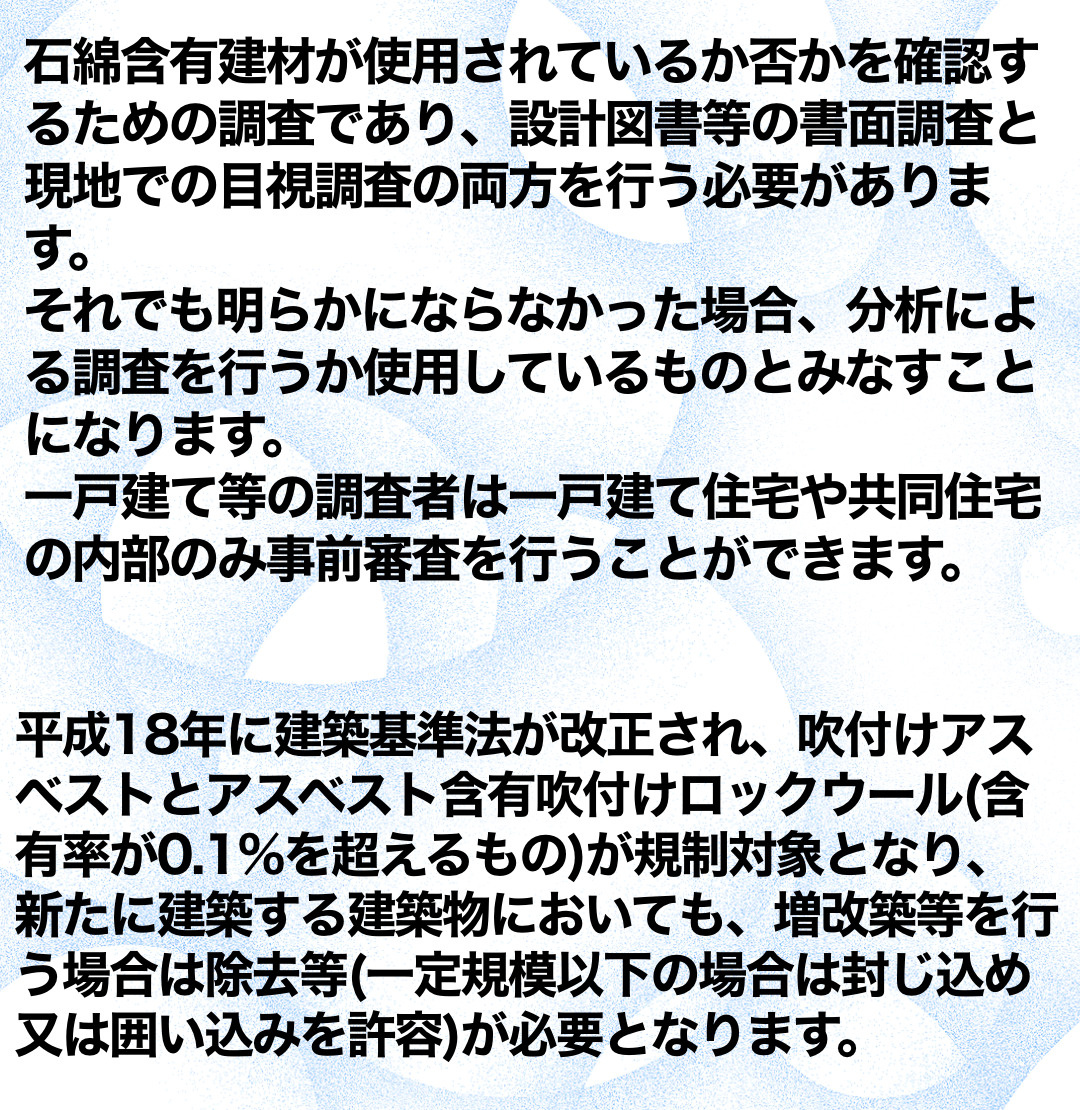 石綿含有建材が使用されているか否かを確認するための調査であり、設計図書等の書面調査と現地での目視調査の両方を行う必要があります。
それでも明らかにならなかった場合、分析による調査を行うか使用しているものとみなすことになります。
一戸建て等の調査者は一戸建て住宅や共同住宅の内部のみ事前審査を行うことができます。

平成18年に建築基準法が改正され、吹付けアスベストとアスベスト含有吹付けロックウール(含有率が0.1%を超えるもの)が規制対象となり、新たに建築する建築物においても、増改築等を行う場合は除去等(一定規模以下の場合は封じ込め又は囲い込みを許容)が必要となります。